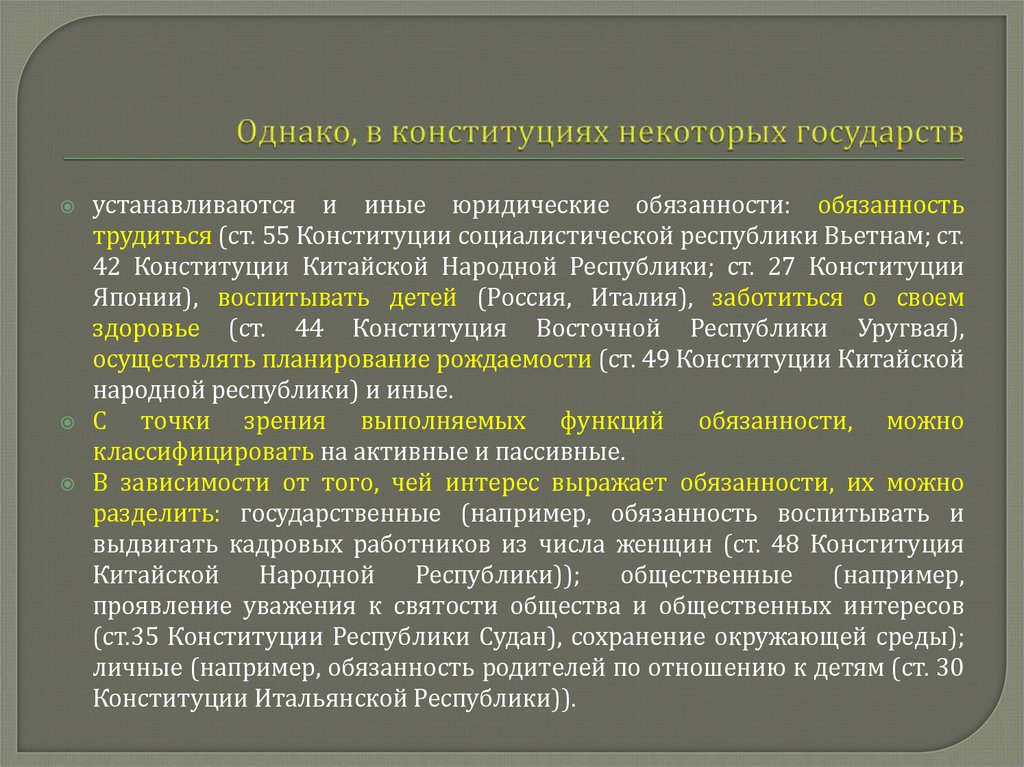 Однако, в конституциях некоторых государств

устанавливаются и иные юридические обязанности: обязанность трудиться (ст. 55 Конституции социалистической республики Вьетнам; ст. 42 Конституции Китайской Народной Республики; ст. 27 Конституции Японии), воспитывать детей (Россия, Италия), заботиться о своем здоровье (ст. 44 Конституция Восточной Республики Уругвая), осуществлять планирование рождаемости (ст. 49 Конституции Китайской народной республики) и иные.

С точки зрения выполняемых функций обязанности, можно классифицировать на активные и пассивные.

В зависимости от того, чей интерес выражает обязанности, их можно разделить: государственные (например, обязанность воспитывать и выдвигать кадровых работников из числа женщин (ст. 48 Конституция Китайской Народной Республики)); общественные (например, проявление уважения к святости общества и общественных интересов (ст.35 Конституции Республики Судан), сохранение окружающей среды); личные (например, обязанность родителей по отношению к детям (ст. 30 Конституции Итальянской Республики)).